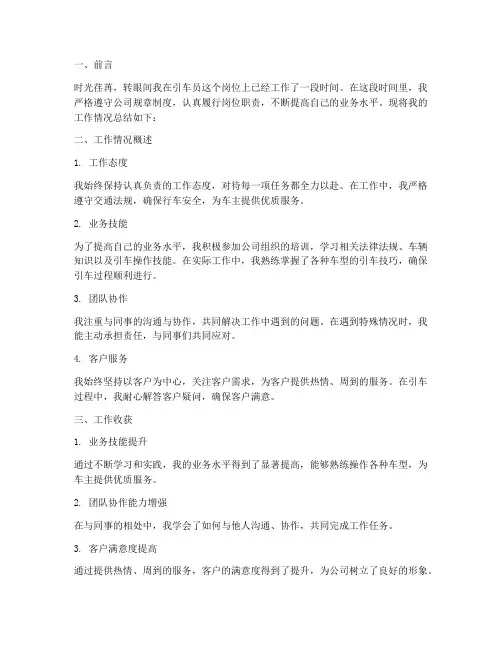 一、前言

时光荏苒，转眼间我在引车员这个岗位上已经工作了一段时间。在这段时间里，我严格遵守公司规章制度，认真履行岗位职责，不断提高自己的业务水平。现将我的工作情况总结如下：

二、工作情况概述

1. 工作态度

我始终保持认真负责的工作态度，对待每一项任务都全力以赴。在工作中，我严格遵守交通法规，确保行车安全，为车主提供优质服务。

2. 业务技能

为了提高自己的业务水平，我积极参加公司组织的培训，学习相关法律法规、车辆知识以及引车操作技能。在实际工作中，我熟练掌握了各种车型的引车技巧，确保引车过程顺利进行。

3. 团队协作

我注重与同事的沟通与协作，共同解决工作中遇到的问题。在遇到特殊情况时，我能主动承担责任，与同事们共同应对。

4. 客户服务

我始终坚持以客户为中心，关注客户需求，为客户提供热情、周到的服务。在引车过程中，我耐心解答客户疑问，确保客户满意。

三、工作收获

1. 业务技能提升

通过不断学习和实践，我的业务水平得到了显著提高，能够熟练操作各种车型，为车主提供优质服务。

2. 团队协作能力增强

在与同事的相处中，我学会了如何与他人沟通、协作，共同完成工作任务。

3. 客户满意度提高

通过提供热情、周到的服务，客户的满意度得到了提升，为公司树立了良好的形象。